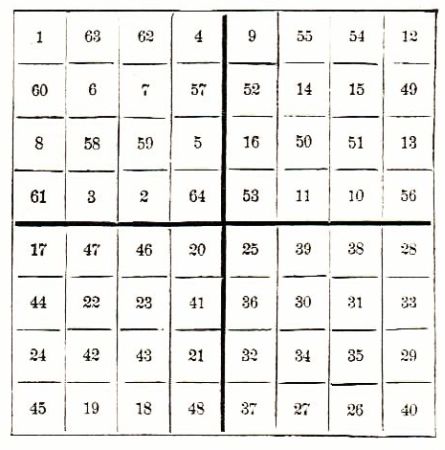 | 1 | 63 | 62 | 4 | 9 | 55 | 54 | 12 |
|---|---|---|---|---|---|---|---|
| 60 | 6 | 7 | 57 | 52 | 14 | 15 | 49 |
| 8 | 58 | 59 | 5 | 16 | 50 | 51 | 13 |
| 61 | 3 | 2 | 64 | 53 | 11 | 10 | 56 |
| 17 | 47 | 46 | 20 | 25 | 39 | 38 | 28 |
| 44 | 22 | 23 | 41 | 36 | 30 | 31 | 33 |
| 24 | 42 | 43 | 21 | 32 | 34 | 35 | 29 |
| 45 | 19 | 18 | 48 | 37 | 27 | 26 | 40 |